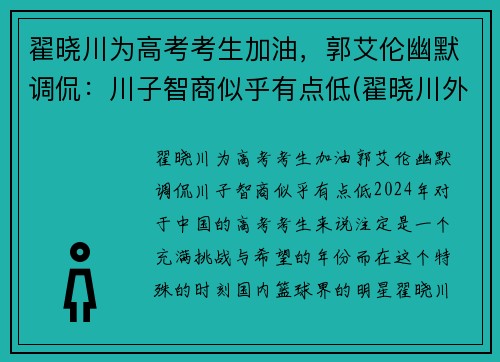 翟晓川为高考考生加油，郭艾伦幽默调侃：川子智商似乎有点低(翟晓川外

翟晓川为高考考生加油郭艾伦幽默调侃川子智商似乎有点低2024年对于中国的高考考生来说注定是一个充满挑战与希望的年份而在这个特殊的时刻国内篮球界的明星翟晓川